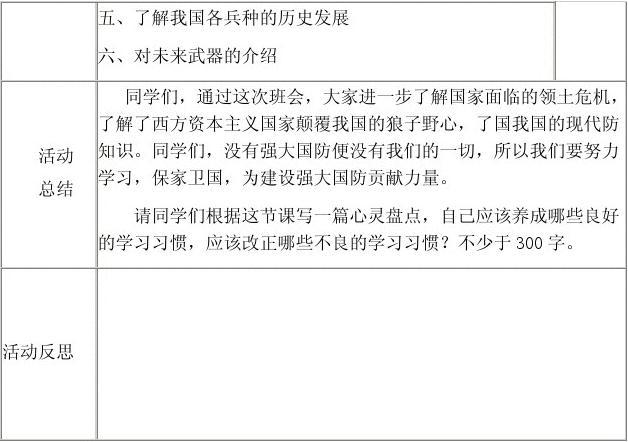 |  | 五、了解我国各兵种的历史发展<br>六、对未来武器的介绍 |  |
|---|---|---|
| 活动总结 | 同学们，通过这次班会，大家进一步了解国家面临的领土危机，了解了西方资本主义国家颠覆我国的狼子野心，了国我国的现代防知识。同学们，没有强大国防便没有我们的一切，所以我们要努力学习，保家卫国，为建设强大国防贡献力量。<br>请同学们根据这节课写一篇心灵盘点，自己应该养成哪些良好的学习习惯，应该改正哪些不良的学习习惯？不少于 300 字。 | |
| 活动反思 |  | |